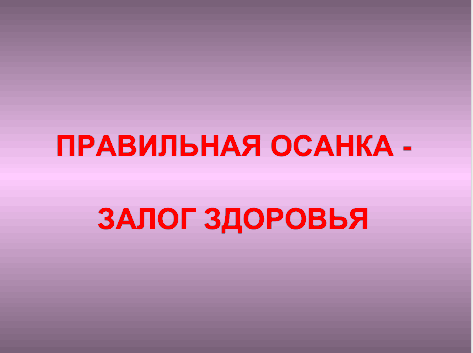 ПРАВИЛЬНАЯ ОСАНКА -

ЗАЛОГ ЗДОРОВЬЯ